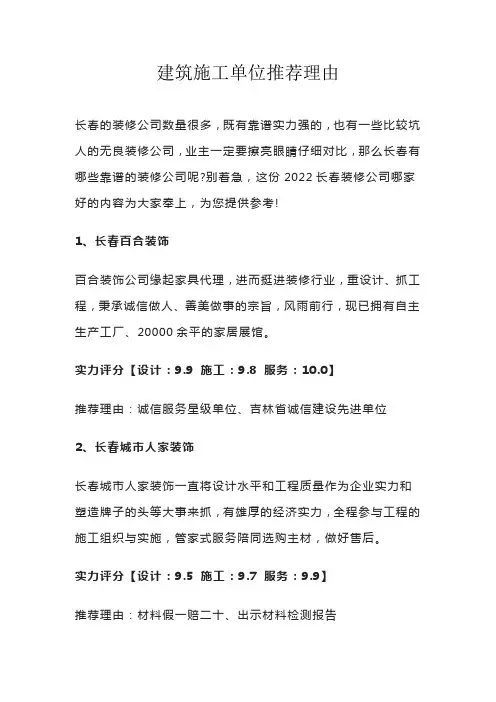 建筑施工单位推荐理由

长春的装修公司数量很多，既有靠谱实力强的，也有一些比较坑人的无良装修公司，业主一定要擦亮眼睛仔细对比，那么长春有哪些靠谱的装修公司呢?别着急，这份 2022 长春装修公司哪家好的内容为大家奉上，为您提供参考!

1、长春百合装饰

百合装饰公司缘起家具代理，进而挺进装修行业，重设计、抓工程，秉承诚信做人、善美做事的宗旨，风雨前行，现已拥有自主生产工厂、20000 余平的家居展馆。

实力评分【设计：9.9 施工：9.8 服务：10.0】

推荐理由：诚信服务星级单位、吉林省诚信建设先进单位

2、长春城市人家装饰

长春城市人家装饰一直将设计水平和工程质量作为企业实力和塑造牌子的头等大事来抓，有雄厚的经济实力，全程参与工程的施工组织与实施，管家式服务陪同选购主材，做好售后。

实力评分【设计：9.5 施工：9.7 服务：9.9】

推荐理由：材料假一赔二十、出示材料检测报告